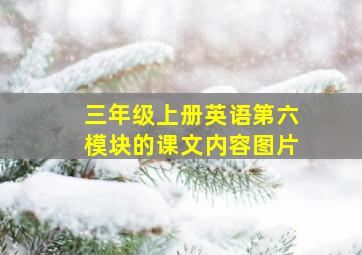 三年级上册英语第六模块的课文内容图片